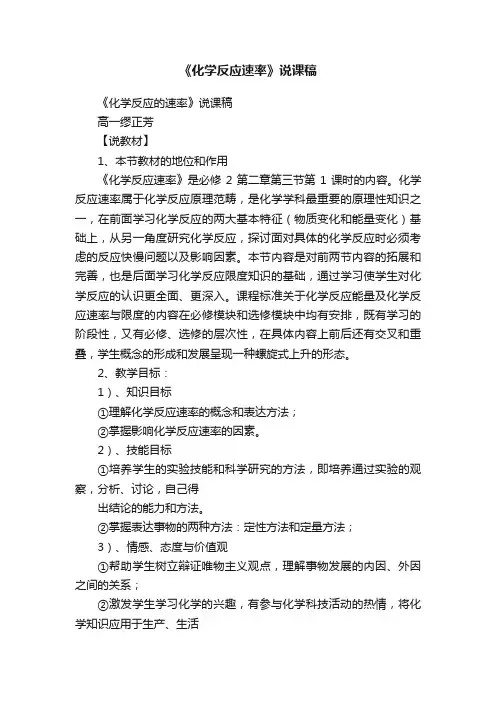 《化学反应速率》说课稿

《化学反应的速率》说课稿

高一缪正芳

【说教材】

1、本节教材的地位和作用

《化学反应速率》是必修 2 第二章第三节第 1 课时的内容。化学反应速率属于化学反应原理范畴，是化学学科最重要的原理性知识之一，在前面学习化学反应的两大基本特征（物质变化和能量变化）基础上，从另一角度研究化学反应，探讨面对具体的化学反应时必须考虑的反应快慢问题以及影响因素。本节内容是对前两节内容的拓展和完善，也是后面学习化学反应限度知识的基础，通过学习使学生对化学反应的认识更全面、更深入。课程标准关于化学反应能量及化学反应速率与限度的内容在必修模块和选修模块中均有安排，既有学习的阶段性，又有必修、选修的层次性，在具体内容上前后还有交叉和重叠，学生概念的形成和发展呈现一种螺旋式上升的形态。

2、教学目标：

1）、知识目标

①理解化学反应速率的概念和表达方法；

②掌握影响化学反应速率的因素。

2）、技能目标

①培养学生的实验技能和科学研究的方法，即培养通过实验的观察，分析、讨论，自己得

出结论的能力和方法。

②掌握表达事物的两种方法：定性方法和定量方法；

3）、情感、态度与价值观

①帮助学生树立辩证唯物主义观点，理解事物发展的内因、外因之间的关系；

②激发学生学习化学的兴趣，有参与化学科技活动的热情，将化学知识应用于生产、生活